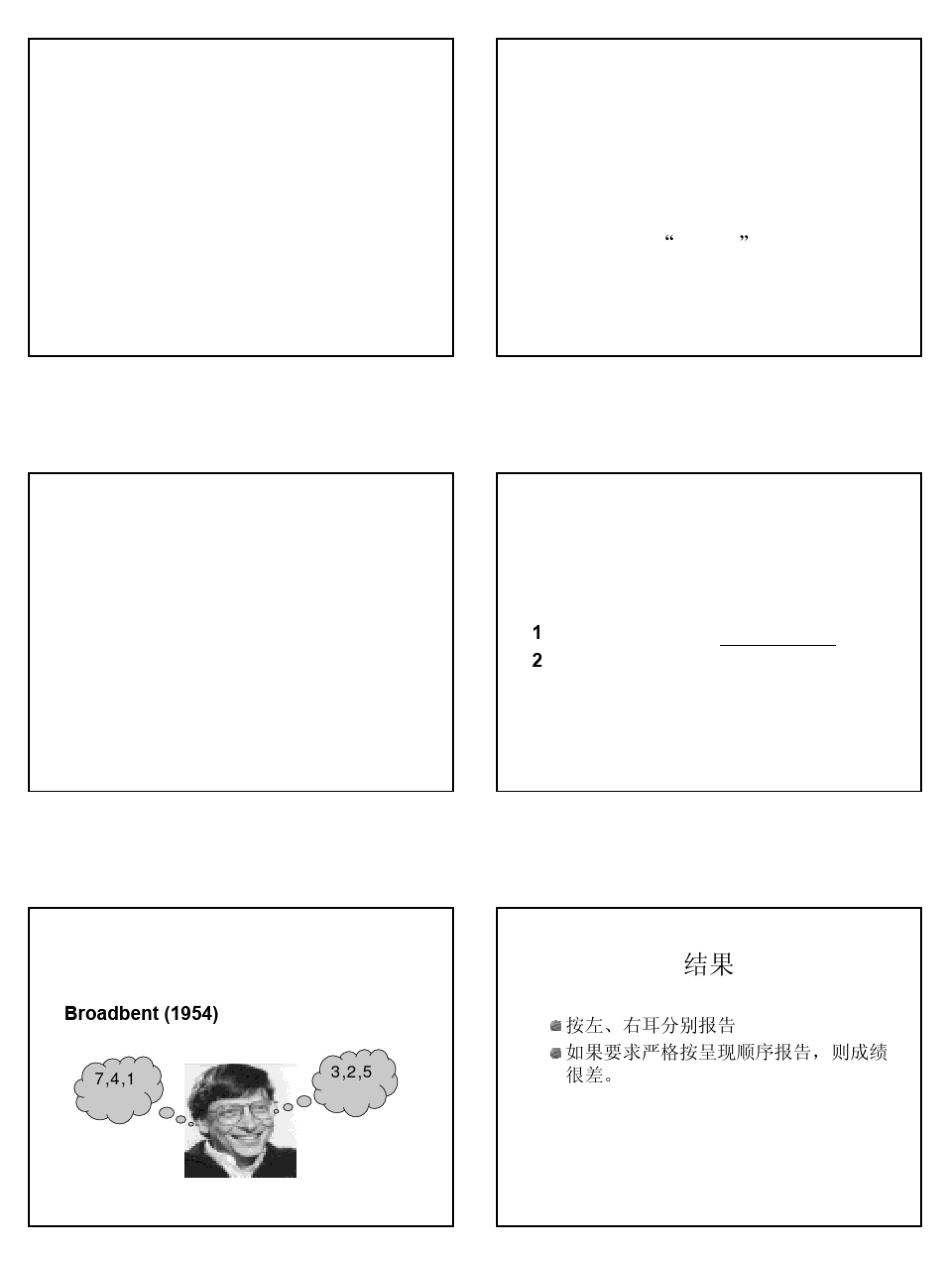 “ ”

1
2

Broadbent (1954)

7,4,1

3,2,5

结果

按左、右耳分别报告

如果要求严格按呈现顺序报告，则成绩很差。